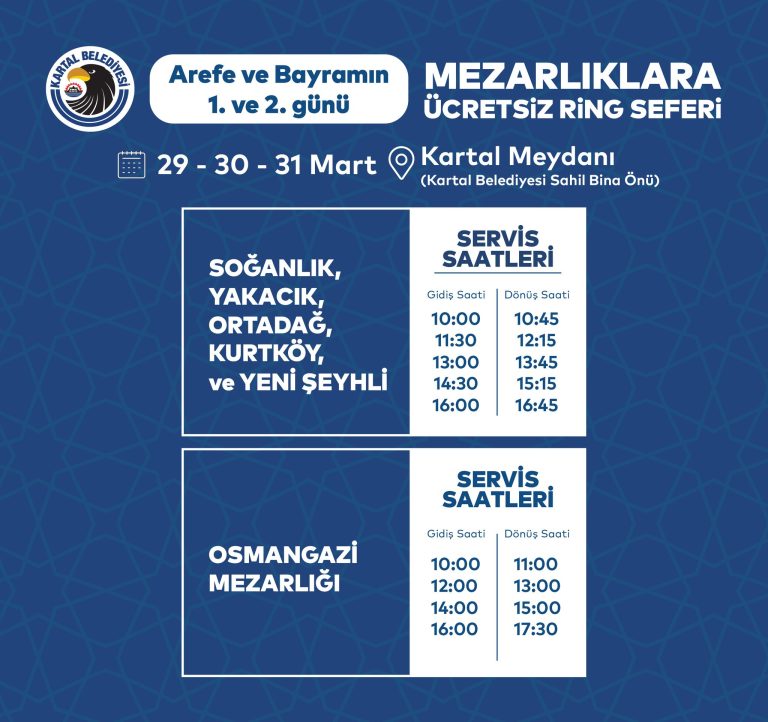 KARTAL BELEDİYESİ

Arefe ve Bayramın 1. ve 2. günü

MEZARLIKLARA
ÜCRETSİZ RİNG SEFERİ

29 - 30 - 31 Mart

Kartal Meydanı
(Kartal Belediyesi Sahil Bina Önü)

SOĞANLIK, YAKACIK, ORTADAĞ, KURTKÖY, ve YENİ ŞEYHLİ

SERVİS SAATLERİ

| Gidiş Saati | Dönüş Saati |
|---|---|
| 10:00 | 10:45 |
| 11:30 | 12:15 |
| 13:00 | 13:45 |
| 14:30 | 15:15 |
| 16:00 | 16:45 |

OSMANGAZİ MEZARLIĞI

SERVİS SAATLERİ

| Gidiş Saati | Dönüş Saati |
|---|---|
| 10:00 | 11:00 |
| 12:00 | 13:00 |
| 14:00 | 15:00 |
| 16:00 | 17:30 |